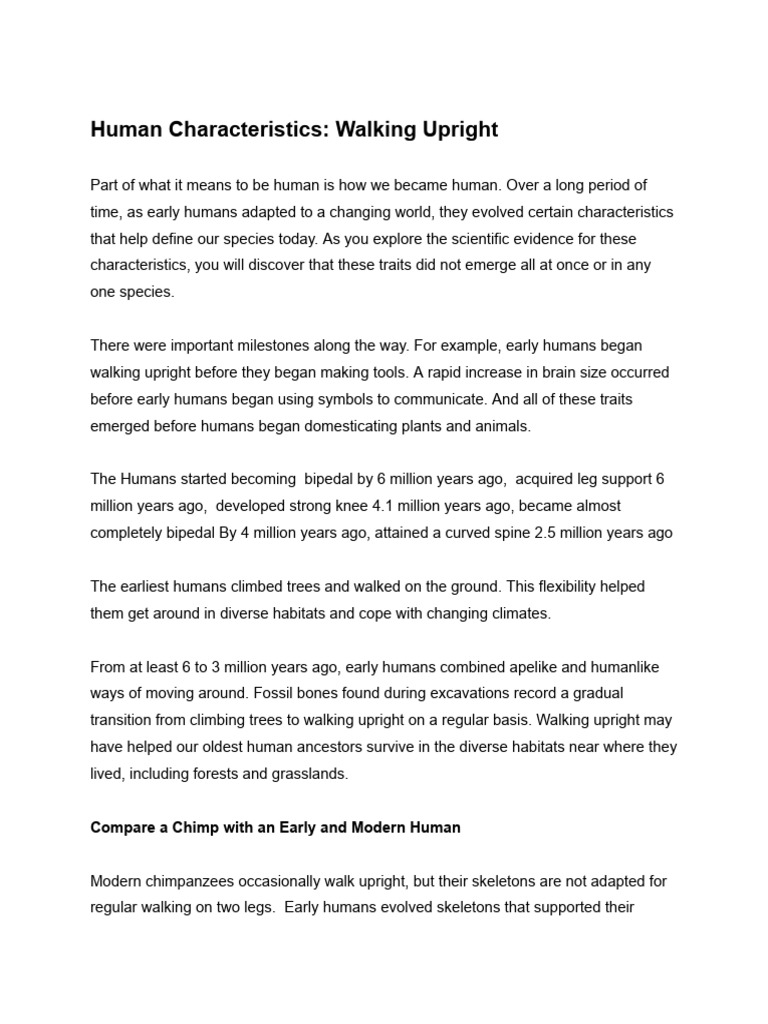 Human Characteristics: Walking Upright

Part of what it means to be human is how we became human. Over a long period of time, as early humans adapted to a changing world, they evolved certain characteristics that help define our species today. As you explore the scientific evidence for these characteristics, you will discover that these traits did not emerge all at once or in any one species.

There were important milestones along the way. For example, early humans began walking upright before they began making tools. A rapid increase in brain size occurred before early humans began using symbols to communicate. And all of these traits emerged before humans began domesticating plants and animals.

The Humans started becoming bipedal by 6 million years ago, acquired leg support 6 million years ago, developed strong knee 4.1 million years ago, became almost completely bipedal By 4 million years ago, attained a curved spine 2.5 million years ago

The earliest humans climbed trees and walked on the ground. This flexibility helped them get around in diverse habitats and cope with changing climates.

From at least 6 to 3 million years ago, early humans combined apelike and humanlike ways of moving around. Fossil bones found during excavations record a gradual transition from climbing trees to walking upright on a regular basis. Walking upright may have helped our oldest human ancestors survive in the diverse habitats near where they lived, including forests and grasslands.

Compare a Chimp with an Early and Modern Human

Modern chimpanzees occasionally walk upright, but their skeletons are not adapted for regular walking on two legs. Early humans evolved skeletons that supported their